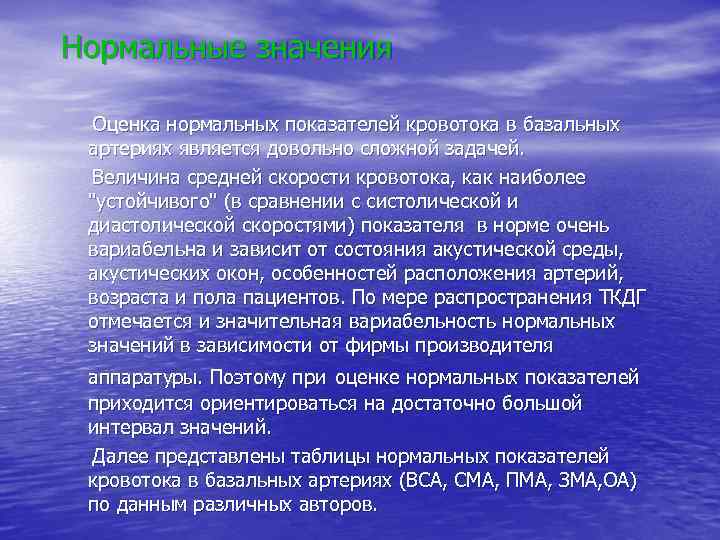 Нормальные значения

Оценка нормальных показателей кровотока в базальных артериях является довольно сложной задачей.

Величина средней скорости кровотока, как наиболее "устойчивого" (в сравнении с систолической и диастолической скоростями) показателя в норме очень вариабельна и зависит от состояния акустической среды, акустических окон, особенностей расположения артерий, возраста и пола пациентов. По мере распространения ТКДГ отмечается и значительная вариабельность нормальных значений в зависимости от фирмы производителя аппаратуры. Поэтому при оценке нормальных показателей приходится ориентироваться на достаточно большой интервал значений.

Далее представлены таблицы нормальных показателей кровотока в базальных артериях (ВСА, СМА, ПМА, ЗМА,ОА) по данным различных авторов.